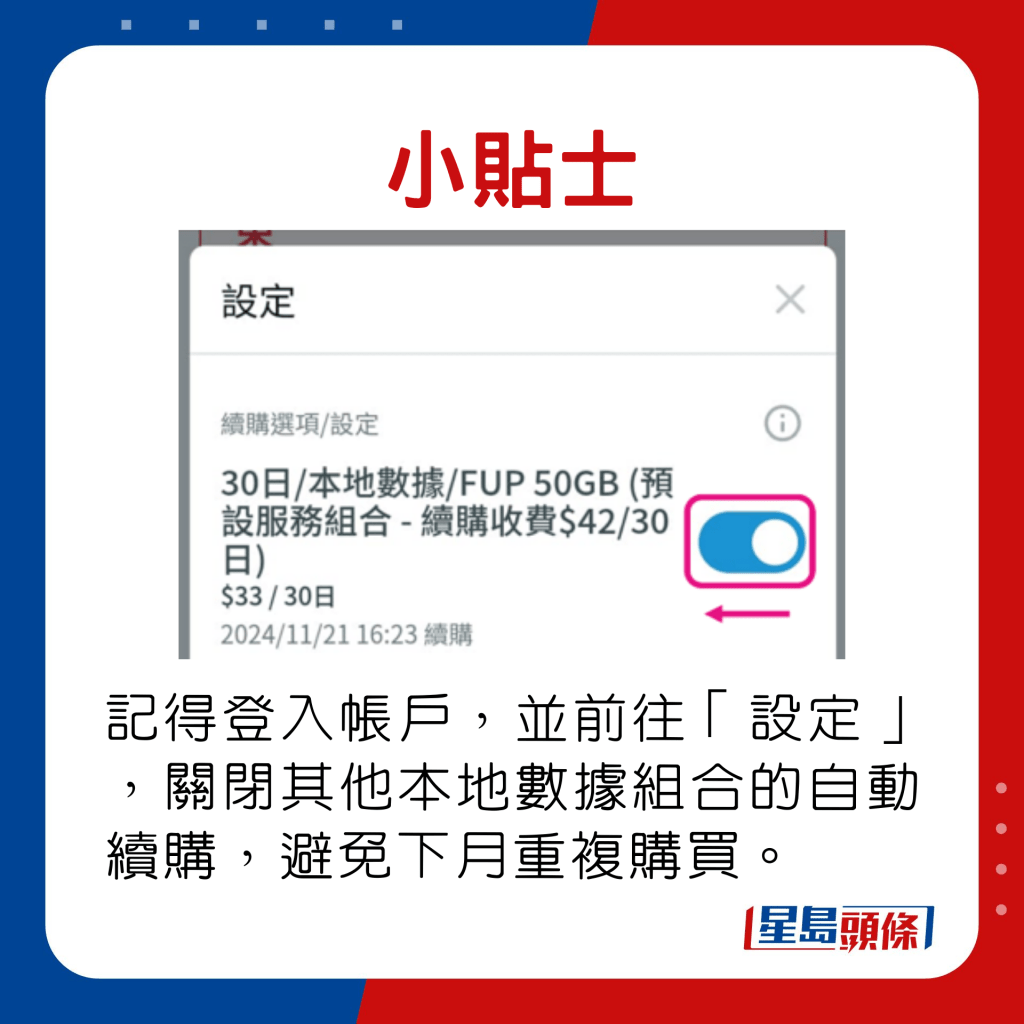 小貼士

設定

續購選項/設定

30日/本地數據/FUP 50GB (預設服務組合 - 續購收費$42/30日)
$33 / 30日
2024/11/21 16:23 續購

記得登入帳戶，並前往「 設定 」，關閉其他本地數據組合的自動續購，避免下月重複購買。

星島頭條